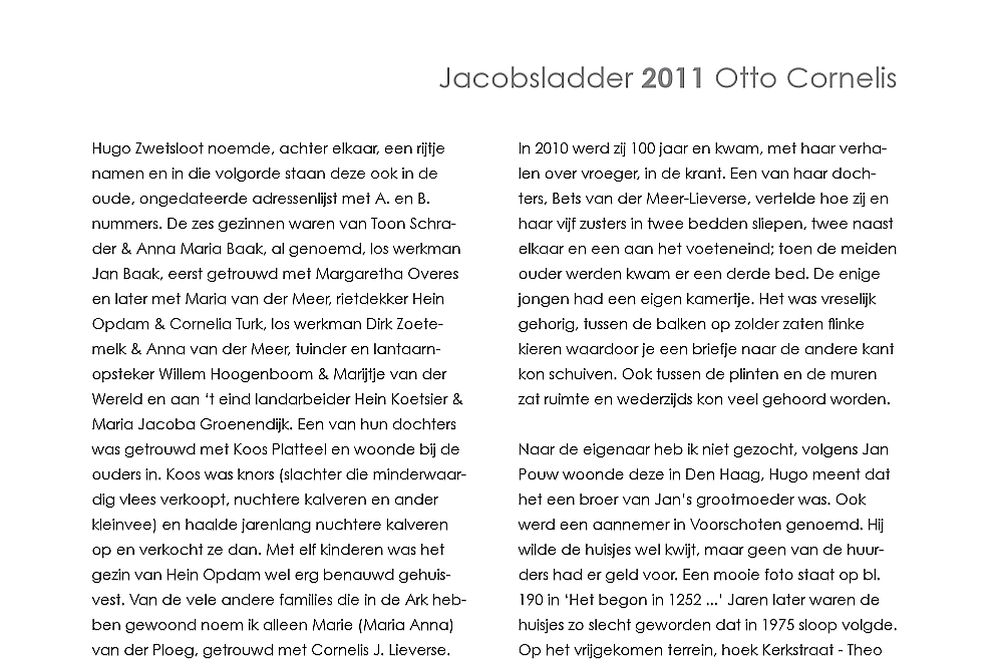 Jacobsladder 2011 Otto Cornelis

Hugo Zwetsloot noemde, achter elkaar, een rijtje namen en in die volgorde staan deze ook in de oude, ongedateerde adressenlijst met A. en B. nummers. De zes gezinnen waren van Toon Schrader & Anna Maria Baak, al genoemd, los werkman Jan Baak, eerst getrouwd met Margaretha Overes en later met Maria van der Meer, rietdekker Hein Opdam & Cornelia Turk, los werkman Dirk Zoetemelk & Anna van der Meer, tuinder en lantaarnopsteker Willem Hoogenboom & Marijtje van der Wereld en aan 't eind landarbeider Hein Koetsier & Maria Jacoba Groenendijk. Een van hun dochters was getrouwd met Koos Platteel en woonde bij de ouders in. Koos was knors (slachter die minderwaardig vlees verkoopt, nuchtere kalveren en ander kleinvee) en haalde jarenlang nuchtere kalveren op en verkocht ze dan. Met elf kinderen was het gezin van Hein Opdam wel erg benauwd gehuisvest. Van de vele andere families die in de Ark hebben gewoond noem ik alleen Marie (Maria Anna) van der Ploeg, getrouwd met Cornelis J. Lieverse.

In 2010 werd zij 100 jaar en kwam, met haar verhalen over vroeger, in de krant. Een van haar dochters, Bets van der Meer-Lieverse, vertelde hoe zij en haar vijf zusters in twee bedden sliepen, twee naast elkaar en een aan het voeteneind; toen de meiden ouder werden kwam er een derde bed. De enige jongen had een eigen kamertje. Het was vreselijk gehorig, tussen de balken op zolder zaten flinke kieren waardoor je een briefje naar de andere kant kon schuiven. Ook tussen de plinten en de muren zat ruimte en wederzijds kon veel gehoord worden.

Naar de eigenaar heb ik niet gezocht, volgens Jan Pouw woonde deze in Den Haag, Hugo meent dat het een broer van Jan's grootmoeder was. Ook werd een aannemer in Voorschoten genoemd. Hij wilde de huisjes wel kwijt, maar geen van de huurders had er geld voor. Een mooie foto staat op bl. 190 in 'Het begon in 1252 ...' Jaren later waren de huisjes zo slecht geworden dat in 1975 sloop volgde. Op het vrijgekomen terrein, hoek Kerkstraat - Theo